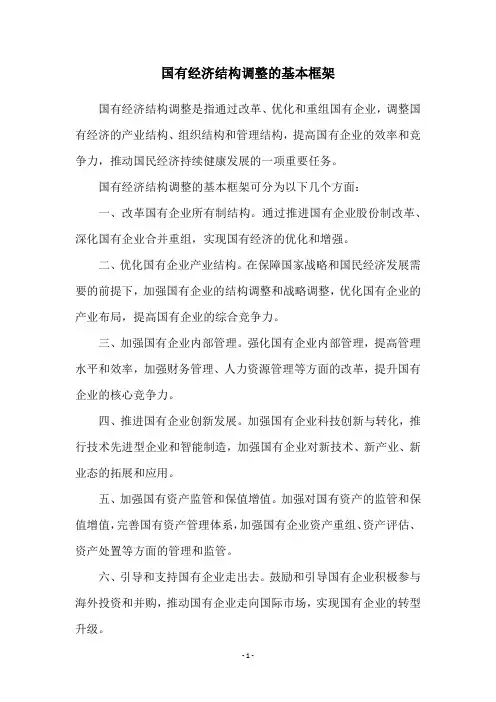 国有经济结构调整的基本框架

国有经济结构调整是指通过改革、优化和重组国有企业，调整国有经济的产业结构、组织结构和管理结构，提高国有企业的效率和竞争力，推动国民经济持续健康发展的一项重要任务。

国有经济结构调整的基本框架可分为以下几个方面：

一、改革国有企业所有制结构。通过推进国有企业股份制改革、深化国有企业合并重组，实现国有经济的优化和增强。

二、优化国有企业产业结构。在保障国家战略和国民经济发展需要的前提下，加强国有企业的结构调整和战略调整，优化国有企业的产业布局，提高国有企业的综合竞争力。

三、加强国有企业内部管理。强化国有企业内部管理，提高管理水平和效率，加强财务管理、人力资源管理等方面的改革，提升国有企业的核心竞争力。

四、推进国有企业创新发展。加强国有企业科技创新与转化，推行技术先进型企业和智能制造，加强国有企业对新技术、新产业、新业态的拓展和应用。

五、加强国有资产监管和保值增值。加强对国有资产的监管和保值增值，完善国有资产管理体系，加强国有企业资产重组、资产评估、资产处置等方面的管理和监管。

六、引导和支持国有企业走出去。鼓励和引导国有企业积极参与海外投资和并购，推动国有企业走向国际市场，实现国有企业的转型升级。

- 1 -